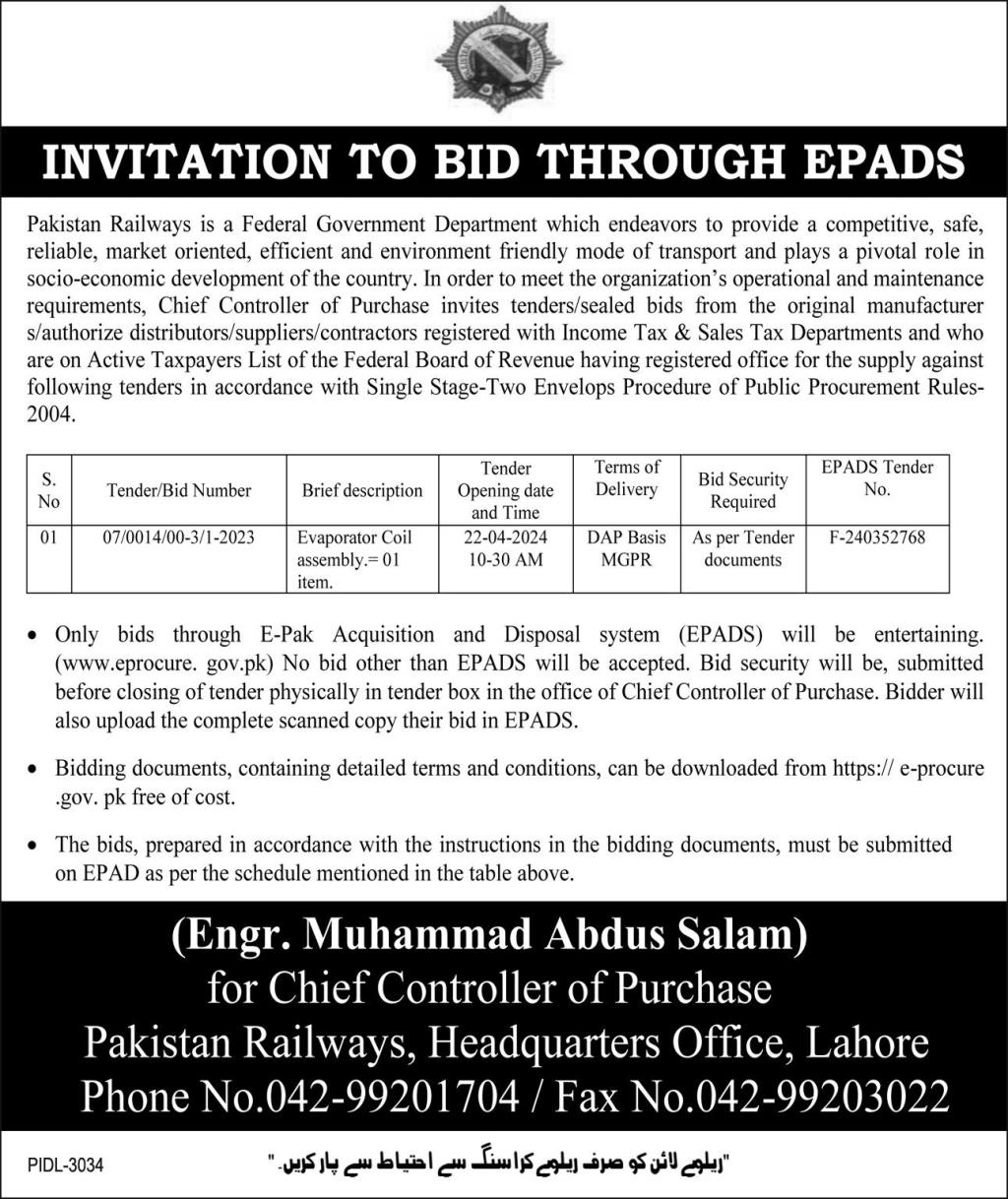 INVITATION TO BID THROUGH EPADS

Pakistan Railways is a Federal Government Department which endeavors to provide a competitive, safe, reliable, market oriented, efficient and environment friendly mode of transport and plays a pivotal role in socio-economic development of the country. In order to meet the organization's operational and maintenance requirements, Chief Controller of Purchase invites tenders/sealed bids from the original manufacturer s/authorize distributors/suppliers/contractors registered with Income Tax & Sales Tax Departments and who are on Active Taxpayers List of the Federal Board of Revenue having registered office for the supply against following tenders in accordance with Single Stage-Two Envelops Procedure of Public Procurement Rules-2004.

| S. No | Tender/Bid Number | Brief description | Tender Opening date and Time | Terms of Delivery | Bid Security Required | EPADS Tender No. |
|---|---|---|---|---|---|---|
| 01 | 07/0014/00-3/1-2023 | Evaporator Coil assembly.= 01 item. | 22-04-2024 10-30 AM | DAP Basis MGPR | As per Tender documents | F-240352768 |

• Only bids through E-Pak Acquisition and Disposal system (EPADS) will be entertaining. (www.eprocure. gov.pk) No bid other than EPADS will be accepted. Bid security will be, submitted before closing of tender physically in tender box in the office of Chief Controller of Purchase. Bidder will also upload the complete scanned copy their bid in EPADS.

• Bidding documents, containing detailed terms and conditions, can be downloaded from https:// e-procure .gov. pk free of cost.

• The bids, prepared in accordance with the instructions in the bidding documents, must be submitted on EPAD as per the schedule mentioned in the table above.

(Engr. Muhammad Abdus Salam)
for Chief Controller of Purchase
Pakistan Railways, Headquarters Office, Lahore
Phone No.042-99201704 / Fax No.042-99203022

PIDL-3034

"ریلوے لائن کو صرف ریلوے کراسنگ سے احتیاط سے پار کریں۔"